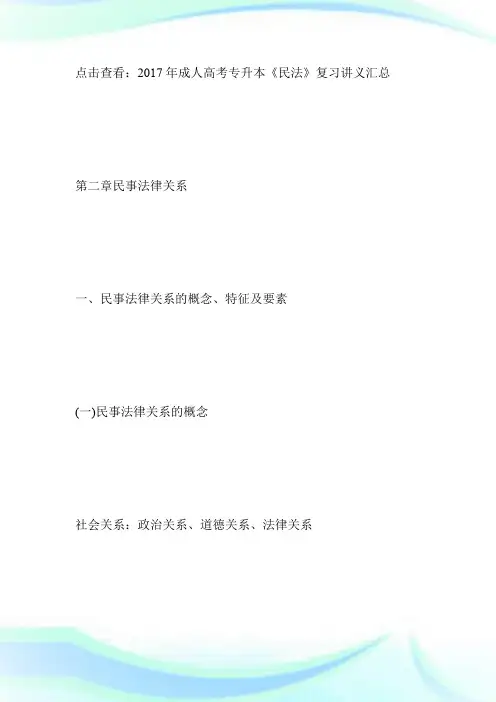 点击查看：2017年成人高考专升本《民法》复习讲义汇总

第二章民事法律关系

一、民事法律关系的概念、特征及要素

(一)民事法律关系的概念

社会关系：政治关系、道德关系、法律关系